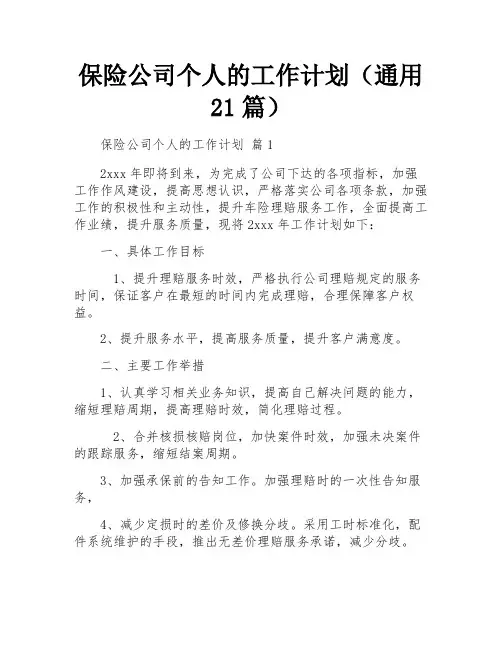 保险公司个人的工作计划（通用21篇）

保险公司个人的工作计划 篇1

2xxx年即将到来，为完成了公司下达的各项指标，加强工作作风建设，提高思想认识，严格落实公司各项条款，加强工作的积极性和主动性，提升车险理赔服务工作，全面提高工作业绩，提升服务质量，现将2xxx年工作计划如下：

一、具体工作目标

1、提升理赔服务时效，严格执行公司理赔规定的服务时间，保证客户在最短的时间内完成理赔，合理保障客户权益。

2、提升服务水平，提高服务质量，提升客户满意度。

二、主要工作举措

1、认真学习相关业务知识，提高自己解决问题的能力，缩短理赔周期，提高理赔时效，简化理赔过程。

2、合并核损核赔岗位，加快案件时效，加强未决案件的跟踪服务，缩短结案周期。

3、加强承保前的告知工作。加强理赔时的一次性告知服务，

4、减少定损时的差价及修换分歧。采用工时标准化，配件系统维护的手段，推出无差价理赔服务承诺，减少分歧。